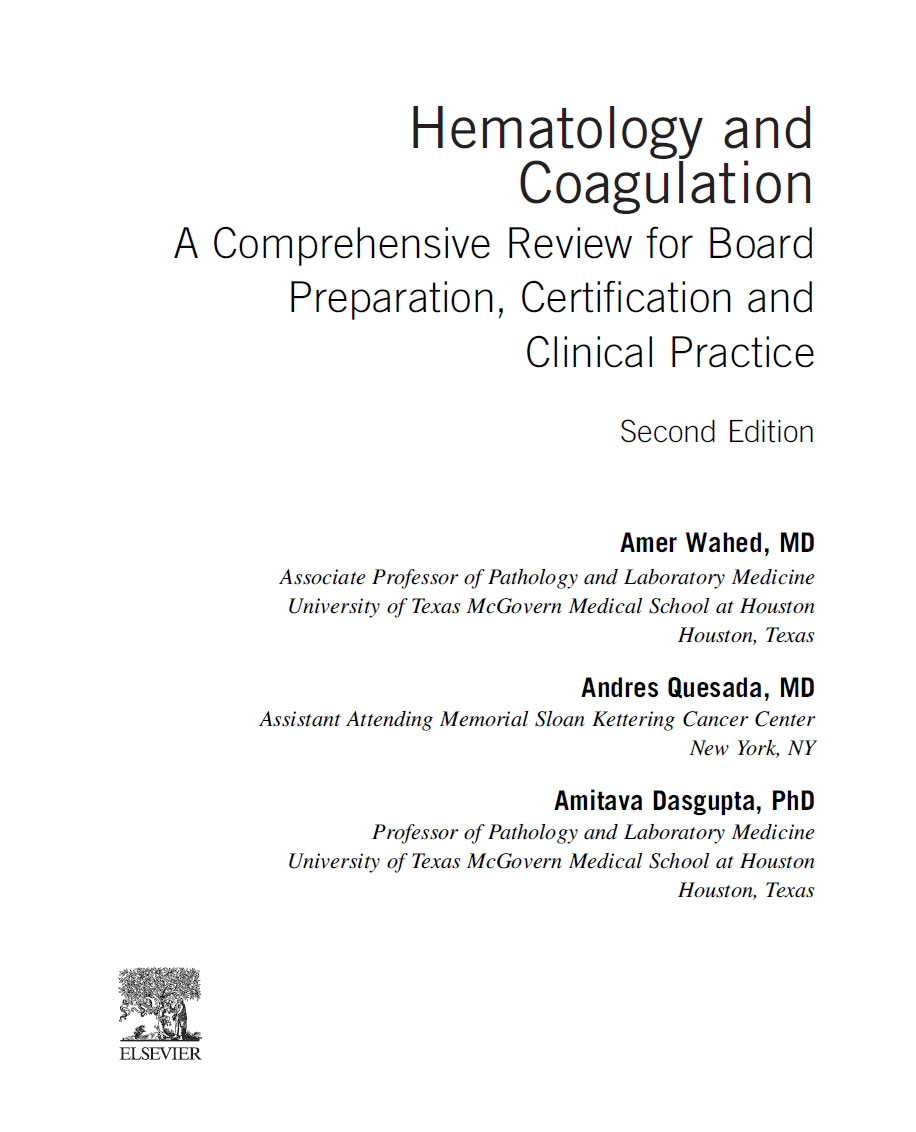 Hematology and Coagulation
A Comprehensive Review for Board Preparation, Certification and Clinical Practice

Second Edition

Amer Wahed, MD
Associate Professor of Pathology and Laboratory Medicine
University of Texas McGovern Medical School at Houston
Houston, Texas

Andres Quesada, MD
Assistant Attending Memorial Sloan Kettering Cancer Center
New York, NY

Amitava Dasgupta, PhD
Professor of Pathology and Laboratory Medicine
University of Texas McGovern Medical School at Houston
Houston, Texas

ELSEVIER